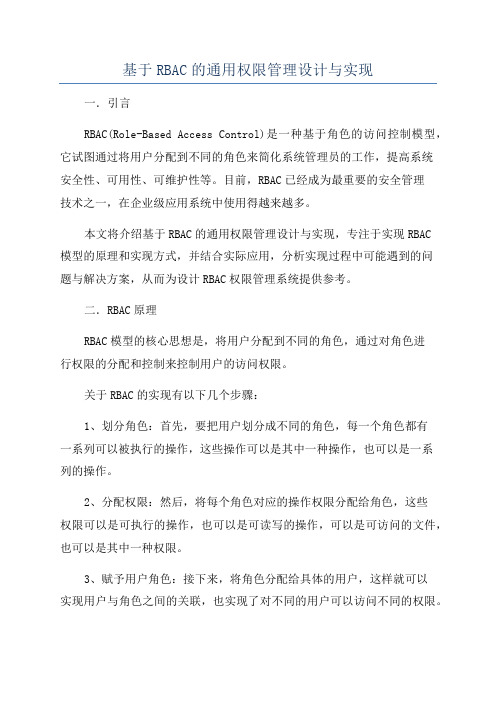 基于 RBAC 的通用权限管理设计与实现

一. 引言

RBAC(Role-Based Access Control)是一种基于角色的访问控制模型，它试图通过将用户分配到不同的角色来简化系统管理员的工作，提高系统安全性、可用性、可维护性等。目前，RBAC 已经成为最重要的安全管理技术之一，在企业级应用系统中使用得越来越多。

本文将介绍基于 RBAC 的通用权限管理设计与实现，专注于实现 RBAC 模型的原理和实现方式，并结合实际应用，分析实现过程中可能遇到的问题与解决方案，从而为设计 RBAC 权限管理系统提供参考。

二. RBAC 原理

RBAC 模型的核心思想是，将用户分配到不同的角色，通过对角色进行权限的分配和控制来控制用户的访问权限。

关于 RBAC 的实现有以下几个步骤：

1、划分角色：首先，要把用户划分成不同的角色，每一个角色都有一系列可以被执行的操作，这些操作可以是其中一种操作，也可以是一系列的操作。

2、分配权限：然后，将每个角色对应的操作权限分配给角色，这些权限可以是可执行的操作，也可以是可读写的操作，可以是可访问的文件，也可以是其中一种权限。

3、赋予用户角色：接下来，将角色分配给具体的用户，这样就可以实现用户与角色之间的关联，也实现了对不同的用户可以访问不同的权限。